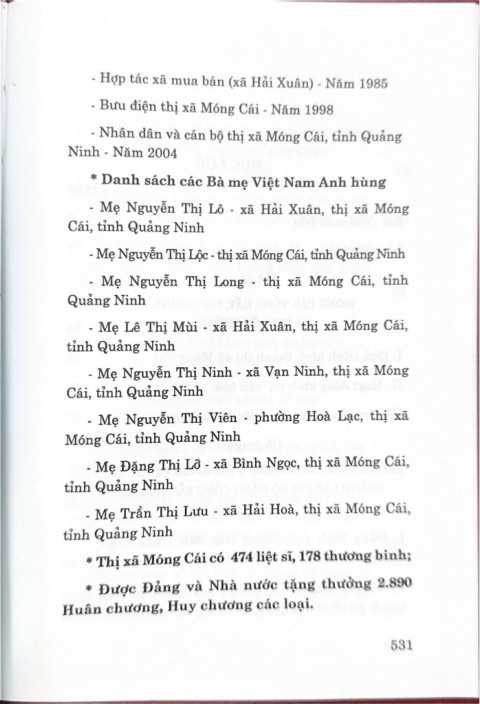 - Hợp tác xã mua bán (xã Hải Xuân) - Năm 1985

- Bưu điện thị xã Móng Cái - Năm 1998

- Nhân dân và cán bộ thị xã Móng Cái, tỉnh Quảng Ninh - Năm 2004

* Danh sách các Bà mẹ Việt Nam Anh hùng

- Mẹ Nguyễn Thị Lô - xã Hải Xuân, thị xã Móng Cái, tỉnh Quảng Ninh

- Mẹ Nguyễn Thị Lộc - thị xã Móng Cái, tỉnh Quảng Ninh

- Mẹ Nguyễn Thị Long - thị xã Móng Cái, tỉnh Quảng Ninh

- Mẹ Lê Thị Mùi - xã Hải Xuân, thị xã Móng Cái, tỉnh Quảng Ninh

- Mẹ Nguyễn Thị Ninh - xã Vạn Ninh, thị xã Móng Cái, tỉnh Quảng Ninh

- Mẹ Nguyễn Thị Viên - phường Hoà Lạc, thị xã Móng Cái, tỉnh Quảng Ninh

- Mẹ Đặng Thị Lỡ - xã Bình Ngọc, thị xã Móng Cái, tỉnh Quảng Ninh

- Mẹ Trần Thị Lưu - xã Hải Hoà, thị xã Móng Cái, tỉnh Quảng Ninh

* Thị xã Móng Cái có 474 liệt sĩ, 178 thương binh;

* Được Đảng và Nhà nước tặng thưởng 2.890 Huân chương, Huy chương các loại.

531